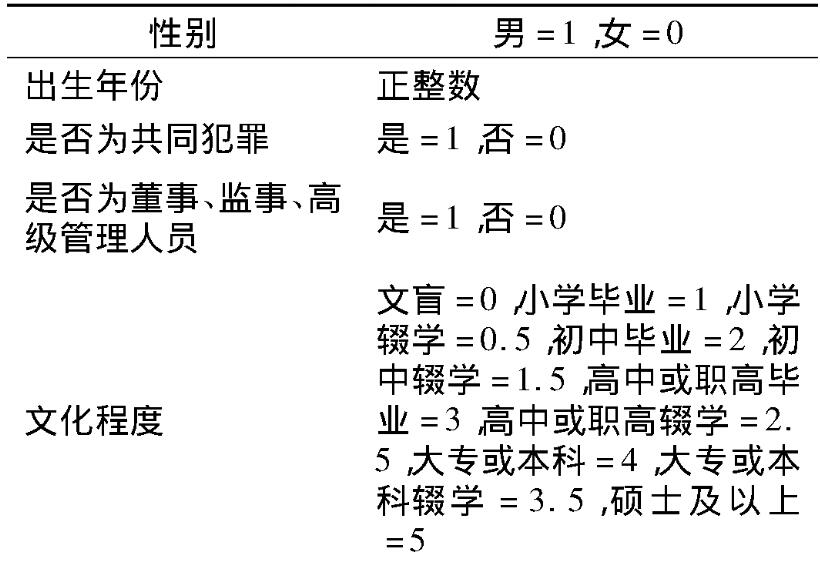 | 性别 | 男 =1 ,女 =0 |
|---|---|
| 出生年份 | 正整数 |
| 是否为共同犯罪 | 是 =1 ,否 =0 |
| 是否为董事、监事、高级管理人员 | 是 =1 ,否 =0 |
| 文化程度 | 文盲 =0 ,小学毕业 =1 ,小学辍学 =0.5 ,初中毕业 =2 ,初中辍学 =1.5 ,高中或职高毕业 =3 ,高中或职高辍学 =2.5 ,大专或本科 =4 ,大专或本科辍学 =3.5 ,硕士及以上 =5 |